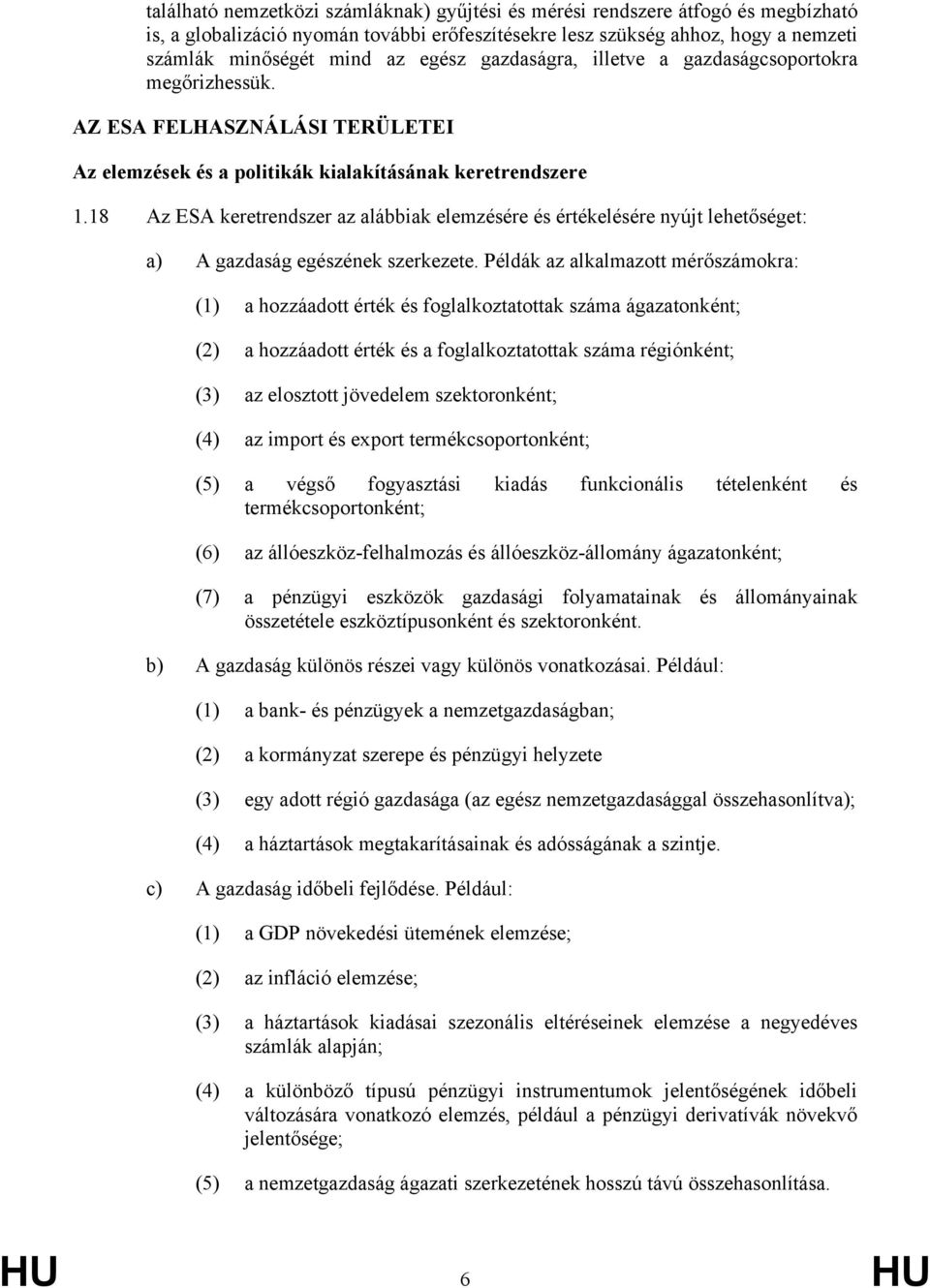 található nemzetközi számláknak) gyűjtési és mérési rendszere átfogó és megbízható is, a globalizáció nyomán további erőfeszítésekre lesz szükség ahhoz, hogy a nemzeti számlák minőségét mind az egész gazdaságra, illetve a gazdaságcsoportokra megőrizhessük.

AZ ESA FELHASZNÁLÁSI TERÜLETEI

Az elemzések és a politikák kialakításának keretrendszere

1.18 Az ESA keretrendszer az alábbiak elemzésére és értékelésére nyújt lehetőséget:

a) A gazdaság egészének szerkezete. Példák az alkalmazott mérőszámokra:

(1) a hozzáadott érték és foglalkoztatottak száma ágazatonként;

(2) a hozzáadott érték és a foglalkoztatottak száma régiónként;

(3) az elosztott jövedelem szektoronként;

(4) az import és export termékcsoportonként;

(5) a végső fogyasztási kiadás funkcionális tételenként és termékcsoportonként;

(6) az állóeszköz-felhalmozás és állóeszköz-állomány ágazatonként;

(7) a pénzügyi eszközök gazdasági folyamatainak és állományainak összetétele eszköztípusonként és szektoronként.

b) A gazdaság különös részei vagy különös vonatkozásai. Például:

(1) a bank- és pénzügyek a nemzetgazdaságban;

(2) a kormányzat szerepe és pénzügyi helyzete

(3) egy adott régió gazdasága (az egész nemzetgazdasággal összehasonlítva);

(4) a háztartások megtakarításainak és adósságának a szintje.

c) A gazdaság időbeli fejlődése. Például:

(1) a GDP növekedési ütemének elemzése;

(2) az infláció elemzése;

(3) a háztartások kiadásai szezonális eltéréseinek elemzése a negyedéves számlák alapján;

(4) a különböző típusú pénzügyi instrumentumok jelentőségének időbeli változására vonatkozó elemzés, például a pénzügyi derivatívák növekvő jelentősége;

(5) a nemzetgazdaság ágazati szerkezetének hosszú távú összehasonlítása.

HU 6 HU